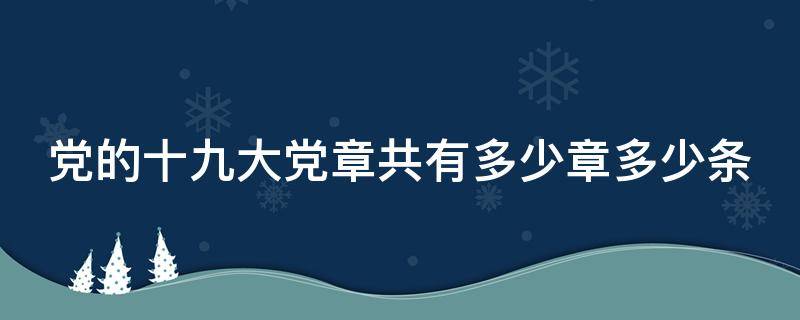 党的十九大党章共有多少章多少条